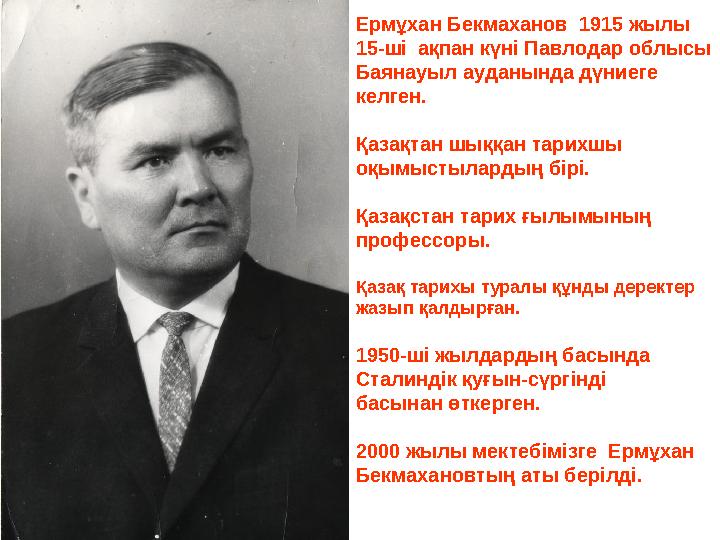 Ермұхан Бекмаханов 1915 жылы 15-ші ақпан күні Павлодар облысы Баянауыл ауданында дүниеге келген.

Қазақтан шыққан тарихшы оқымыстылардың бірі.

Қазақстан тарих ғылымының профессоры.

Қазақ тарихы туралы құнды деректер жазып қалдырған.

1950-ші жылдардың басында Сталиндік қуғын-сүргінді басынан өткерген.

2000 жылы мектебімізге Ермұхан Бекмахановтың аты берілді.